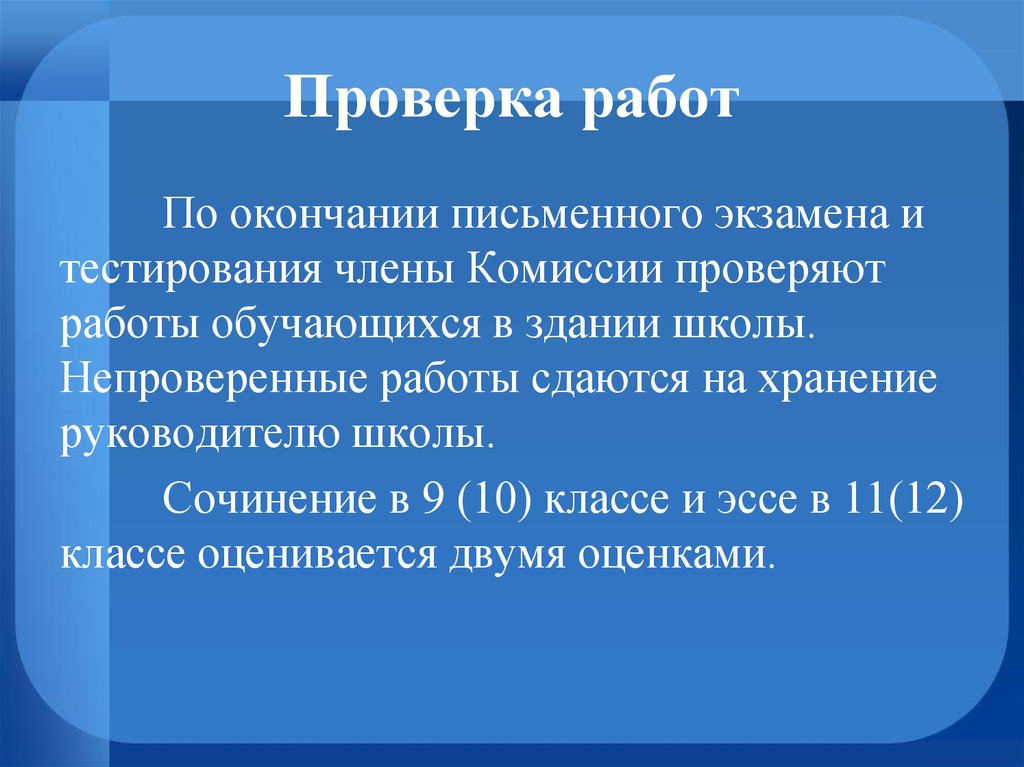 Проверка работ

По окончании письменного экзамена и тестирования члены Комиссии проверяют работы обучающихся в здании школы. Непроверенные работы сдаются на хранение руководителю школы.

Сочинение в 9 (10) классе и эссе в 11(12) классе оценивается двумя оценками.